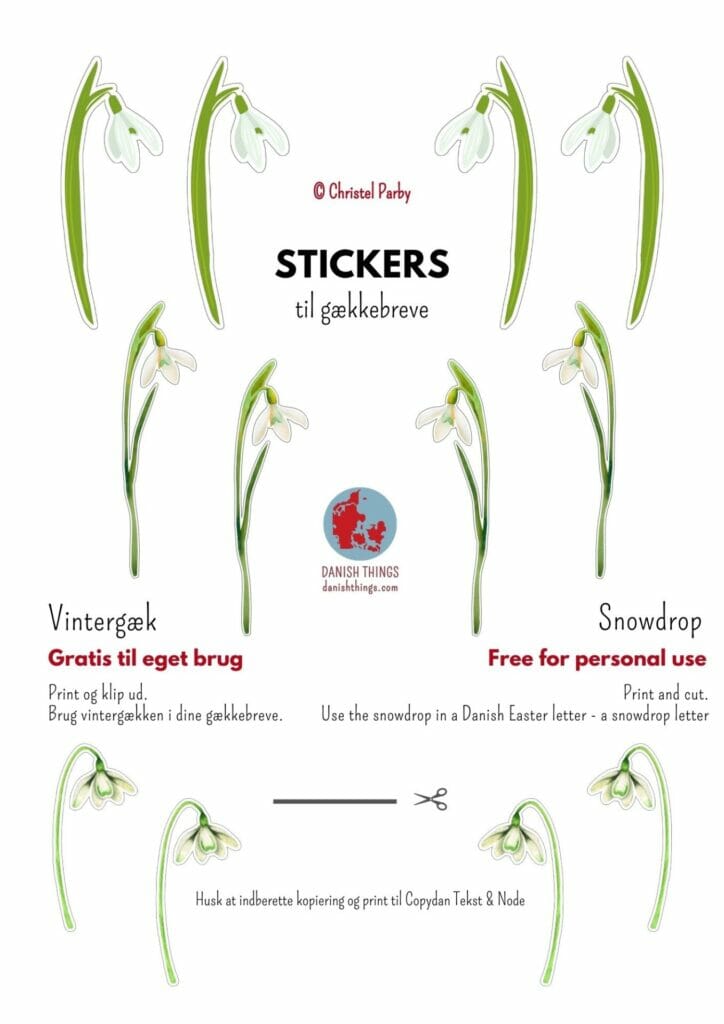 © Christel Parby

STICKERS
til gækkebreve

DANISH THINGS
danishthings.com

Vintergæk

Gratis til eget brug

Print og klip ud.
Brug vintergækken i dine gækkebreve.

Snowdrop

Free for personal use

Print and cut.
Use the snowdrop in a Danish Easter letter - a snowdrop letter

Husk at indberette kopiering og print til Copydan Tekst & Node